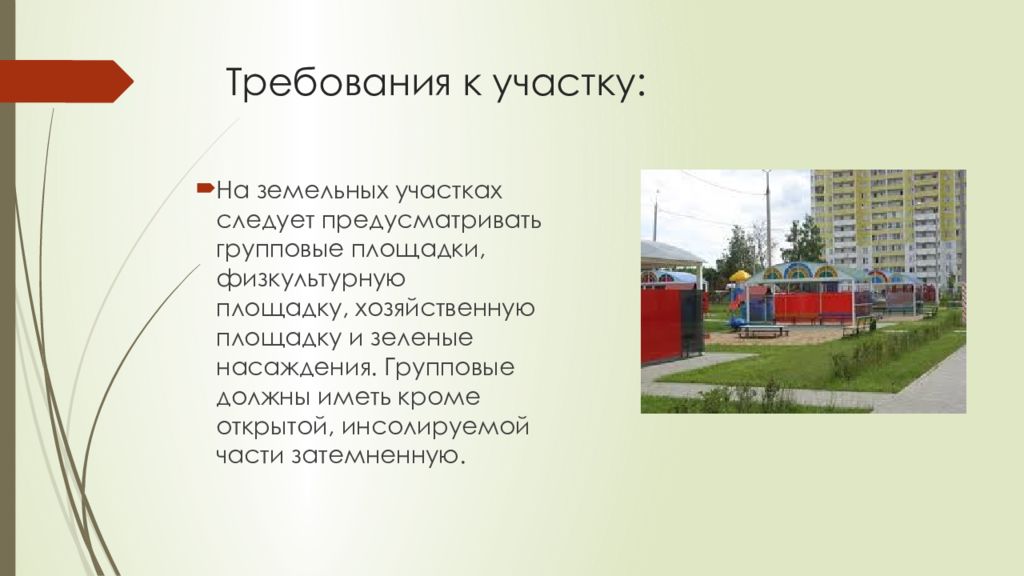 Требования к участку:

На земельных участках следует предусматривать групповые площадки, физкультурную площадку, хозяйственную площадку и зеленые насаждения. Групповые должны иметь кроме открытой, инсолируемой части затемненную.